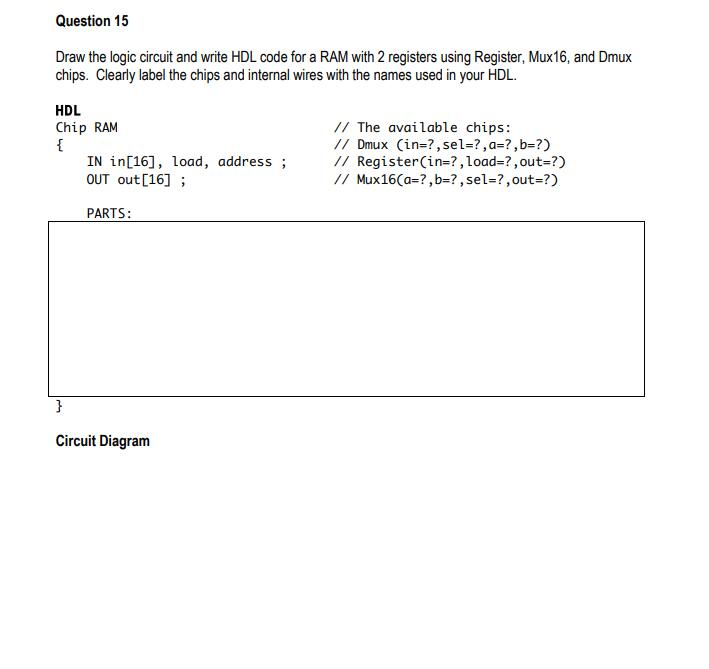 Question 15

Draw the logic circuit and write HDL code for a RAM with 2 registers using Register, Mux16, and Dmux chips. Clearly label the chips and internal wires with the names used in your HDL.

HDL
Chip RAM
{
IN in[16], load, address ;
OUT out[16] ;

PARTS:

}

// The available chips:
// Dmux (in=?,sel=?,a=?,b=?)
// Register(in=?,load=?,out=?)
// Mux16(a=?,b=?,sel=?,out=?)

Circuit Diagram